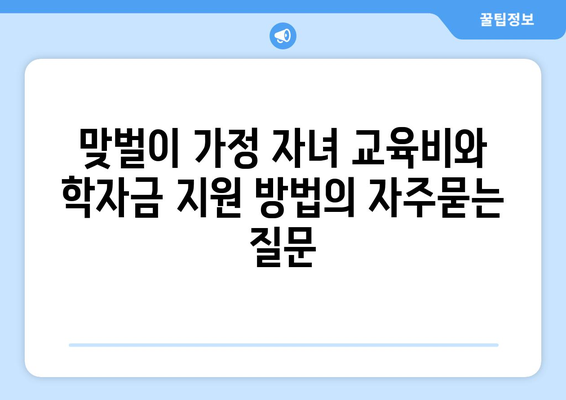 꿀팁정보

맞벌이 가정 자녀 교육비와 학자금 지원 방법의 자주묻는 질문